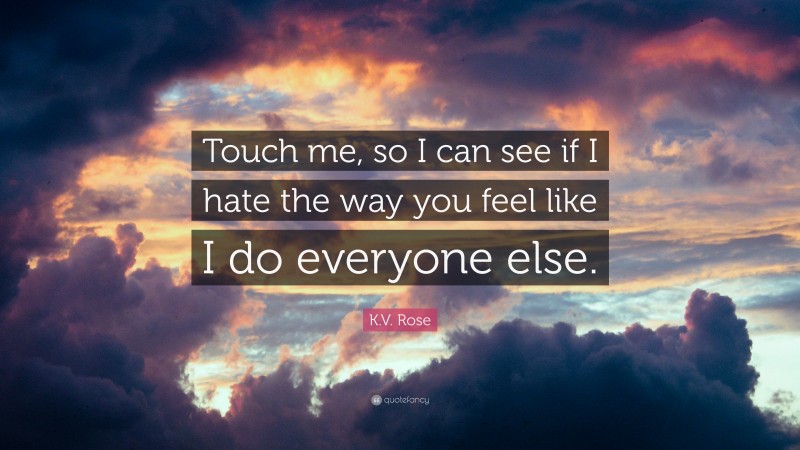 Touch me, so I can see if I hate the way you feel like I do everyone else.

K.V. Rose

quotefancy